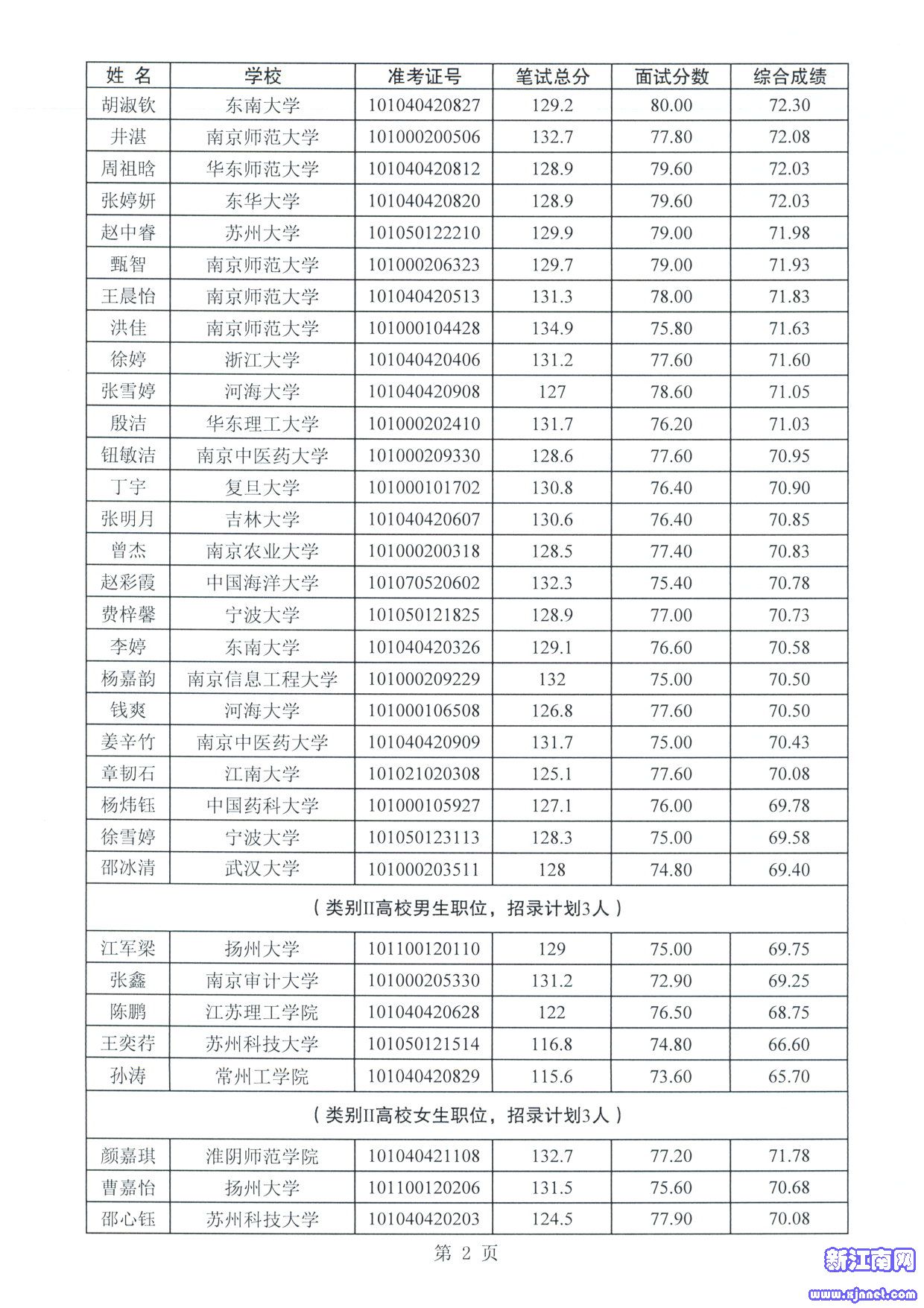 | 姓 名 | 学校 | 准考证号 | 笔试总分 | 面试分数 | 综合成绩 |
|---|---|---|---|---|---|
| 胡淑钦 | 东南大学 | 101040420827 | 129.2 | 80.00 | 72.30 |
| 井湛 | 南京师范大学 | 101000200506 | 132.7 | 77.80 | 72.08 |
| 周祖晗 | 华东师范大学 | 101040420812 | 128.9 | 79.60 | 72.03 |
| 张婷妍 | 东华大学 | 101040420820 | 128.9 | 79.60 | 72.03 |
| 赵中睿 | 苏州大学 | 101050122210 | 129.9 | 79.00 | 71.98 |
| 甄智 | 南京师范大学 | 101000206323 | 129.7 | 79.00 | 71.93 |
| 王晨怡 | 南京师范大学 | 101040420513 | 131.3 | 78.00 | 71.83 |
| 洪佳 | 南京师范大学 | 101000104428 | 134.9 | 75.80 | 71.63 |
| 徐婷 | 浙江大学 | 101040420406 | 131.2 | 77.60 | 71.60 |
| 张雪婷 | 河海大学 | 101040420908 | 127 | 78.60 | 71.05 |
| 殷洁 | 华东理工大学 | 101000202410 | 131.7 | 76.20 | 71.03 |
| 钮敏洁 | 南京中医药大学 | 101000209330 | 128.6 | 77.60 | 70.95 |
| 丁宇 | 复旦大学 | 101000101702 | 130.8 | 76.40 | 70.90 |
| 张明月 | 吉林大学 | 101040420607 | 130.6 | 76.40 | 70.85 |
| 曾杰 | 南京农业大学 | 101000200318 | 128.5 | 77.40 | 70.83 |
| 赵彩霞 | 中国海洋大学 | 101070520602 | 132.3 | 75.40 | 70.78 |
| 费梓馨 | 宁波大学 | 101050121825 | 128.9 | 77.00 | 70.73 |
| 李婷 | 东南大学 | 101040420326 | 129.1 | 76.60 | 70.58 |
| 杨嘉韵 | 南京信息工程大学 | 101000209229 | 132 | 75.00 | 70.50 |
| 钱爽 | 河海大学 | 101000106508 | 126.8 | 77.60 | 70.50 |
| 姜辛竹 | 南京中医药大学 | 101040420909 | 131.7 | 75.00 | 70.43 |
| 章韧石 | 江南大学 | 101021020308 | 125.1 | 77.60 | 70.08 |
| 杨炜钰 | 中国药科大学 | 101000105927 | 127.1 | 76.00 | 69.78 |
| 徐雪婷 | 宁波大学 | 101050123113 | 128.3 | 75.00 | 69.58 |
| 邵冰清 | 武汉大学 | 101000203511 | 128 | 74.80 | 69.40 |
| （类别II高校男生职位，招录计划3人） | | | | | |
| 江军梁 | 扬州大学 | 101100120110 | 129 | 75.00 | 69.75 |
| 张鑫 | 南京审计大学 | 101000205330 | 131.2 | 72.90 | 69.25 |
| 陈鹏 | 江苏理工学院 | 101040420628 | 122 | 76.50 | 68.75 |
| 王奕荇 | 苏州科技大学 | 101050121514 | 116.8 | 74.80 | 66.60 |
| 孙涛 | 常州工学院 | 101040420829 | 115.6 | 73.60 | 65.70 |
| （类别II高校女生职位，招录计划3人） | | | | | |
| 颜嘉琪 | 淮阴师范学院 | 101040421108 | 132.7 | 77.20 | 71.78 |
| 曹嘉怡 | 扬州大学 | 101100120206 | 131.5 | 75.60 | 70.68 |
| 邵心钰 | 苏州科技大学 | 101040420203 | 124.5 | 77.90 | 70.08 |

第 2 页

新江南网
www.xjnnet.com